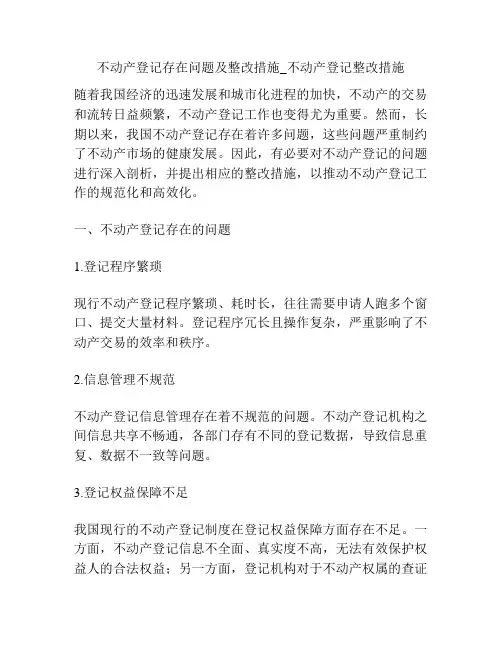 不动产登记存在问题及整改措施_不动产登记整改措施

随着我国经济的迅速发展和城市化进程的加快，不动产的交易和流转日益频繁，不动产登记工作也变得尤为重要。然而，长期以来，我国不动产登记存在着许多问题，这些问题严重制约了不动产市场的健康发展。因此，有必要对不动产登记的问题进行深入剖析，并提出相应的整改措施，以推动不动产登记工作的规范化和高效化。

一、不动产登记存在的问题

1.登记程序繁琐

现行不动产登记程序繁琐、耗时长，往往需要申请人跑多个窗口、提交大量材料。登记程序冗长且操作复杂，严重影响了不动产交易的效率和秩序。

2.信息管理不规范

不动产登记信息管理存在着不规范的问题。不动产登记机构之间信息共享不畅通，各部门存有不同的登记数据，导致信息重复、数据不一致等问题。

3.登记权益保障不足

我国现行的不动产登记制度在登记权益保障方面存在不足。一方面，不动产登记信息不全面、真实度不高，无法有效保护权益人的合法权益；另一方面，登记机构对于不动产权属的查证